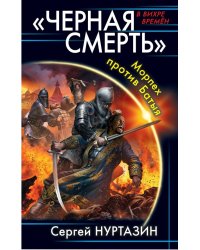 «ЧЕРНАЯ СМЕРТЬ»

В ВИХРЕ ВРЕМЁН

Морпех против Батыя

Сергей НУРТАЗИН